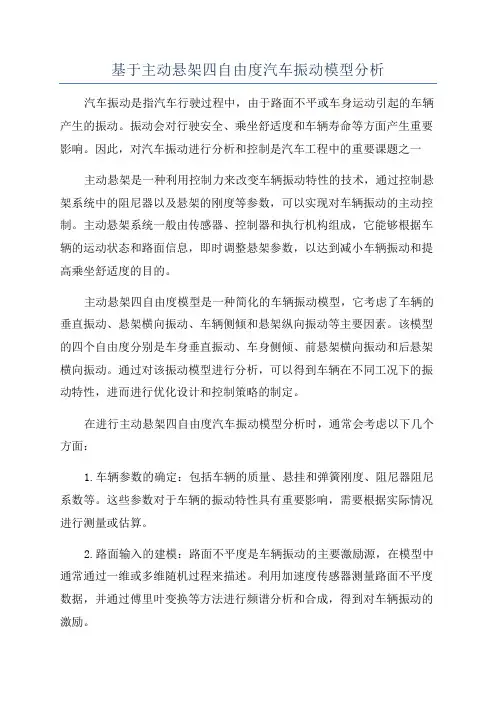 基于主动悬架四自由度汽车振动模型分析

汽车振动是指汽车行驶过程中，由于路面不平或车身运动引起的车辆产生的振动。振动会对行驶安全、乘坐舒适度和车辆寿命等方面产生重要影响。因此，对汽车振动进行分析和控制是汽车工程中的重要课题之一

主动悬架是一种利用控制力来改变车辆振动特性的技术，通过控制悬架系统中的阻尼器以及悬架的刚度等参数，可以实现对车辆振动的主动控制。主动悬架系统一般由传感器、控制器和执行机构组成，它能够根据车辆的运动状态和路面信息，即时调整悬架参数，以达到减小车辆振动和提高乘坐舒适度的目的。

主动悬架四自由度模型是一种简化的车辆振动模型，它考虑了车辆的垂直振动、悬架横向振动、车辆侧倾和悬架纵向振动等主要因素。该模型的四个自由度分别是车身垂直振动、车身侧倾、前悬架横向振动和后悬架横向振动。通过对该振动模型进行分析，可以得到车辆在不同工况下的振动特性，进而进行优化设计和控制策略的制定。

在进行主动悬架四自由度汽车振动模型分析时，通常会考虑以下几个方面：

1. 车辆参数的确定：包括车辆的质量、悬挂和弹簧刚度、阻尼器阻尼系数等。这些参数对于车辆的振动特性具有重要影响，需要根据实际情况进行测量或估算。

2. 路面输入的建模：路面不平度是车辆振动的主要激励源，在模型中通常通过一维或多维随机过程来描述。利用加速度传感器测量路面不平度数据，并通过傅里叶变换等方法进行频谱分析和合成，得到对车辆振动的激励。